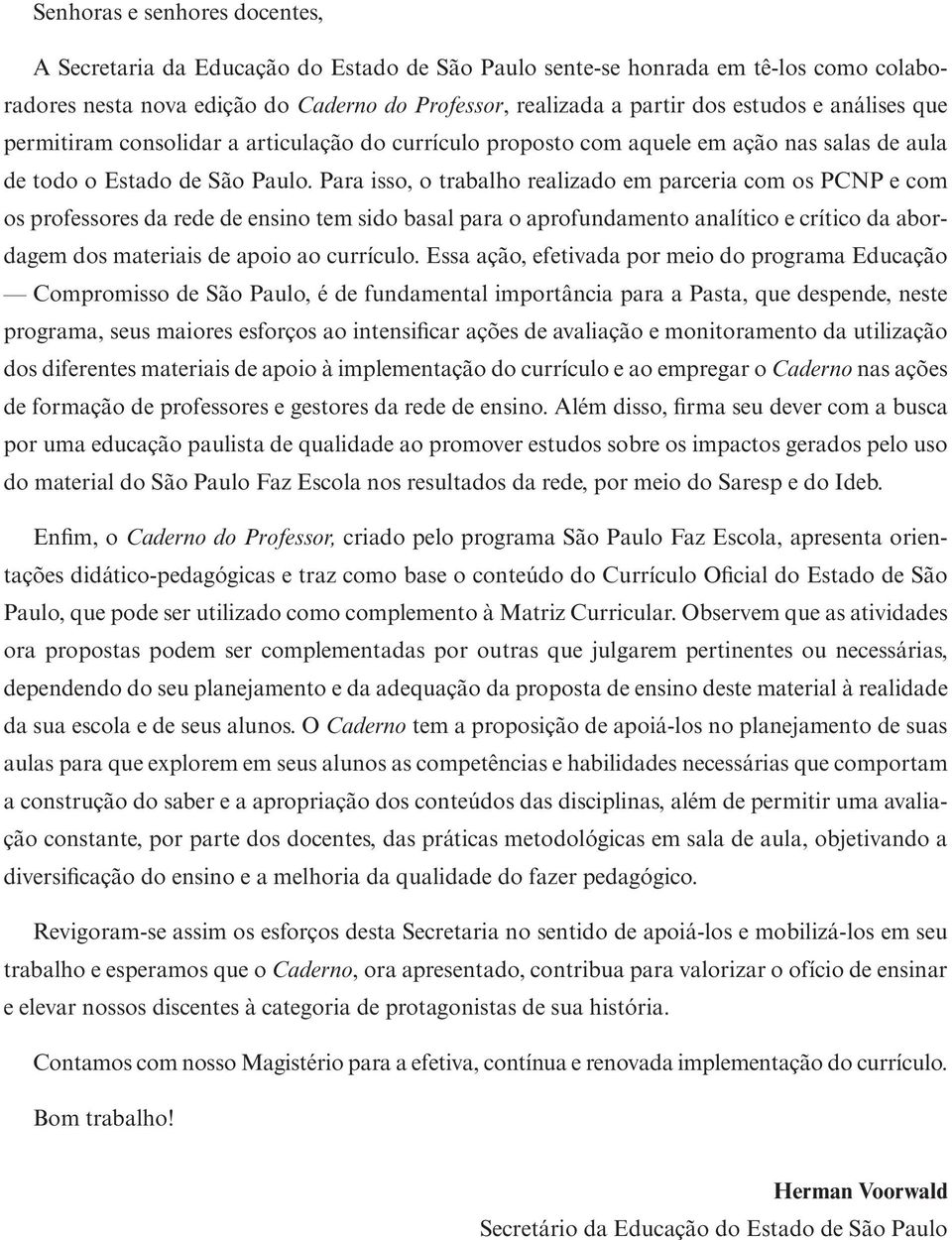 Senhoras e senhores docentes,

A Secretaria da Educação do Estado de São Paulo sente-se honrada em tê-los como colaboradores nesta nova edição do Caderno do Professor, realizada a partir dos estudos e análises que permitiram consolidar a articulação do currículo proposto com aquele em ação nas salas de aula de todo o Estado de São Paulo. Para isso, o trabalho realizado em parceria com os PCNP e com os professores da rede de ensino tem sido basal para o aprofundamento analítico e crítico da abordagem dos materiais de apoio ao currículo. Essa ação, efetivada por meio do programa Educação — Compromisso de São Paulo, é de fundamental importância para a Pasta, que despende, neste programa, seus maiores esforços ao intensificar ações de avaliação e monitoramento da utilização dos diferentes materiais de apoio à implementação do currículo e ao empregar o Caderno nas ações de formação de professores e gestores da rede de ensino. Além disso, firma seu dever com a busca por uma educação paulista de qualidade ao promover estudos sobre os impactos gerados pelo uso do material do São Paulo Faz Escola nos resultados da rede, por meio do Saresp e do Ideb.

Enfim, o Caderno do Professor, criado pelo programa São Paulo Faz Escola, apresenta orientações didático-pedagógicas e traz como base o conteúdo do Currículo Oficial do Estado de São Paulo, que pode ser utilizado como complemento à Matriz Curricular. Observem que as atividades ora propostas podem ser complementadas por outras que julgarem pertinentes ou necessárias, dependendo do seu planejamento e da adequação da proposta de ensino deste material à realidade da sua escola e de seus alunos. O Caderno tem a proposição de apoiá-los no planejamento de suas aulas para que explorem em seus alunos as competências e habilidades necessárias que comportam a construção do saber e a apropriação dos conteúdos das disciplinas, além de permitir uma avaliação constante, por parte dos docentes, das práticas metodológicas em sala de aula, objetivando a diversificação do ensino e a melhoria da qualidade do fazer pedagógico.

Revigoram-se assim os esforços desta Secretaria no sentido de apoiá-los e mobilizá-los em seu trabalho e esperamos que o Caderno, ora apresentado, contribua para valorizar o ofício de ensinar e elevar nossos discentes à categoria de protagonistas de sua história.

Contamos com nosso Magistério para a efetiva, contínua e renovada implementação do currículo.

Bom trabalho!

Herman Voorwald
Secretário da Educação do Estado de São Paulo